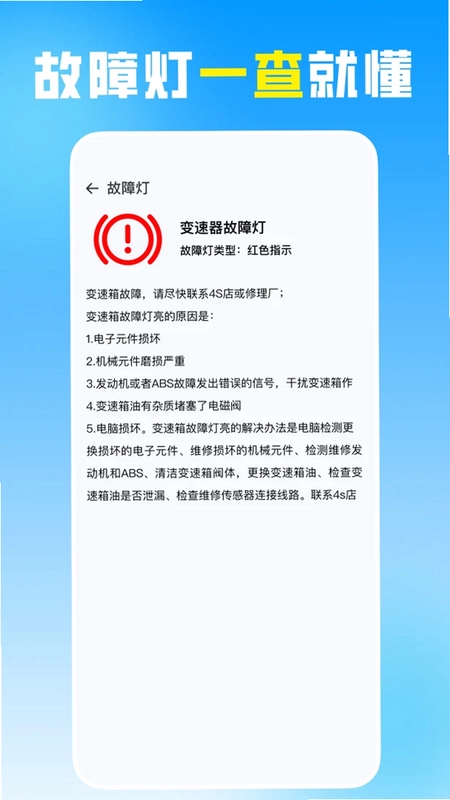 故障灯一查就懂

← 故障灯

变速器故障灯
故障灯类型：红色指示

变速箱故障，请尽快联系4S店或修理厂；
变速箱故障灯亮的原因是：
1.电子元件损坏
2.机械元件磨损严重
3.发动机或者ABS故障发出错误的信号，干扰变速箱作
4.变速箱油有杂质堵塞了电磁阀
5.电脑损坏。变速箱故障灯亮的解决办法是电脑检测更换损坏的电子元件、维修损坏的机械元件、检测维修发动机和ABS、清洁变速箱阀体，更换变速箱油、检查变速箱油是否泄漏、检查维修传感器连接线路。联系4s店